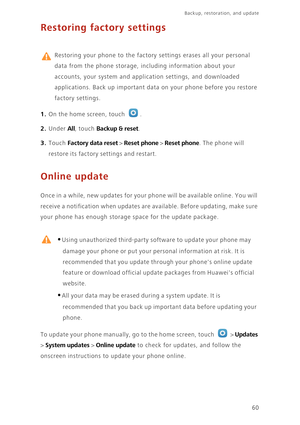 Backup, restoration, and update

Restoring factory settings

Restoring your phone to the factory settings erases all your personal data from the phone storage, including information about your accounts, your system and application settings, and downloaded applications. Back up important data on your phone before you restore factory settings.

1. On the home screen, touch .

2. Under All, touch Backup & reset.

3. Touch Factory data reset > Reset phone > Reset phone. The phone will restore its factory settings and restart.

Online update

Once in a while, new updates for your phone will be available online. You will receive a notification when updates are available. Before updating, make sure your phone has enough storage space for the update package.

• Using unauthorized third-party software to update your phone may damage your phone or put your personal information at risk. It is recommended that you update through your phone's online update feature or download official update packages from Huawei's official website.

• All your data may be erased during a system update. It is recommended that you back up important data before updating your phone.

To update your phone manually, go to the home screen, touch > Updates > System updates > Online update to check for updates, and follow the onscreen instructions to update your phone online.

60